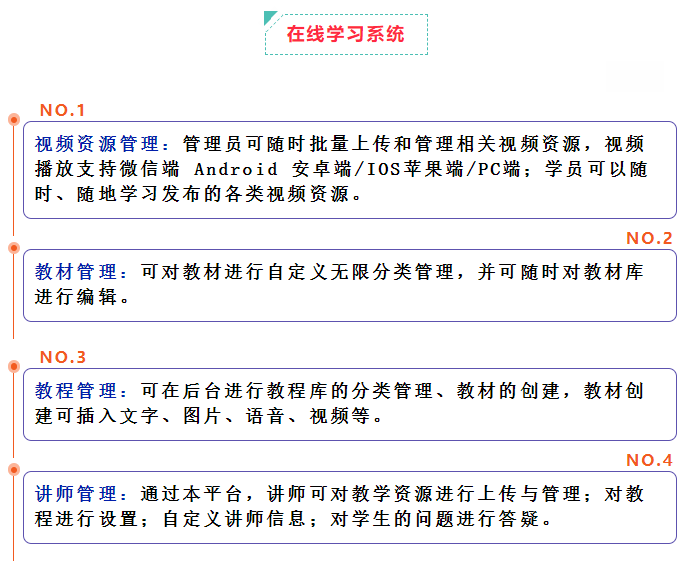 在线学习系统

NO.1

视频资源管理：管理员可随时批量上传和管理相关视频资源，视频播放支持微信端 Android 安卓端/IOS苹果端/PC端；学员可以随时、随地学习发布的各类视频资源。

NO.2

教材管理：可对教材进行自定义无限分类管理，并可随时对教材库进行编辑。

NO.3

教程管理：可在后台进行教程库的分类管理、教材的创建，教材创建可插入文字、图片、语音、视频等。

NO.4

讲师管理：通过本平台，讲师可对教学资源进行上传与管理；对教程进行设置；自定义讲师信息；对学生的问题进行答疑。